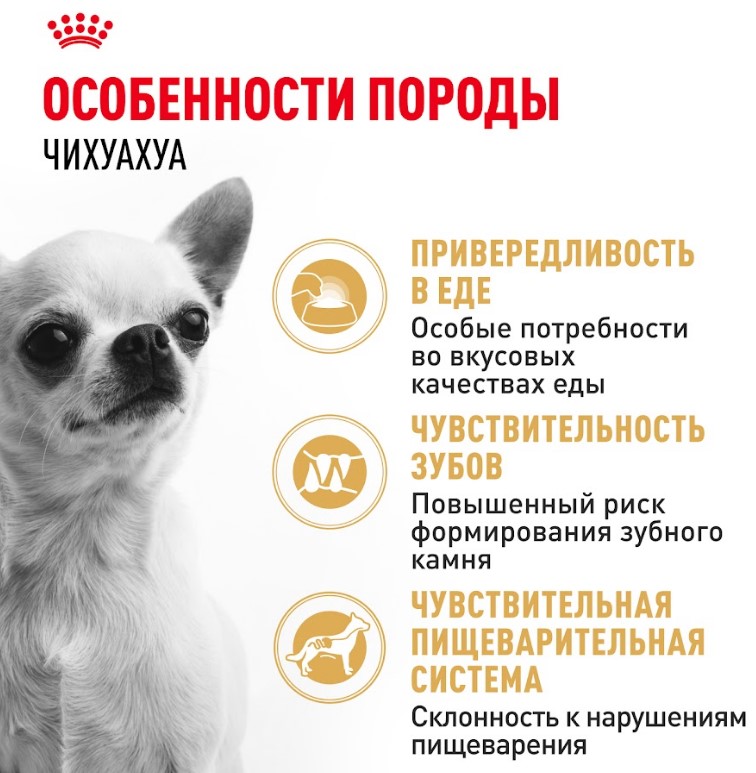 ОСОБЕННОСТИ ПОРОДЫ
ЧИХУАХУА

ПРИВЕРЕДЛИВОСТЬ В ЕДЕ
Особые потребности во вкусовых качествах еды

ЧУВСТВИТЕЛЬНОСТЬ ЗУБОВ
Повышенный риск формирования зубного камня

ЧУВСТВИТЕЛЬНАЯ ПИЩЕВАРИТЕЛЬНАЯ СИСТЕМА
Склонность к нарушениям пищеварения